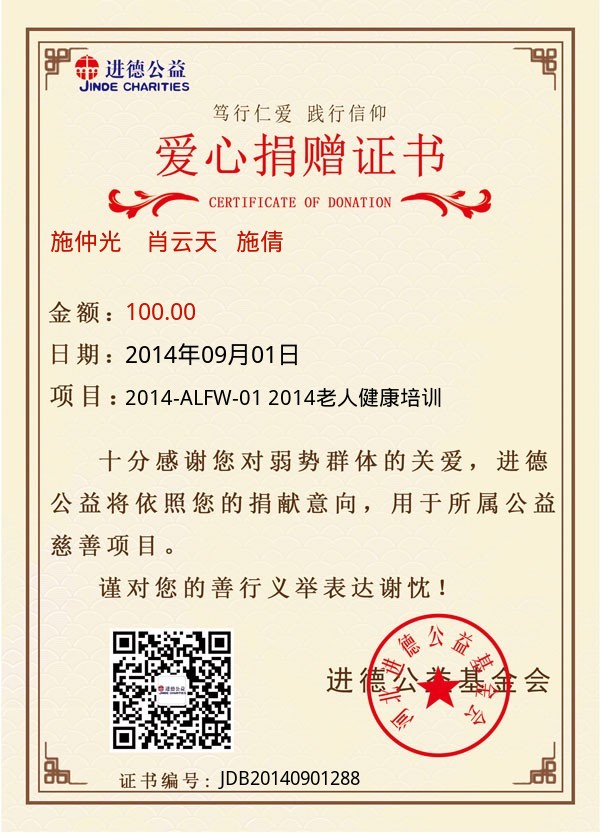 进德公益
JINDE CHARITIES

笃行仁爱 践行信仰

爱心捐赠证书

CERTIFICATE OF DONATION

施仲光 肖云天 施倩

金额：100.00

日期：2014年09月01日

项目：2014-ALFW-01 2014老人健康培训

十分感谢您对弱势群体的关爱，进德公益将依照您的捐献意向，用于所属公益慈善项目。

谨对您的善行义举表达谢忱！

进德公益基金会

河北进德公益基金会

证书编号：JDB20140901288